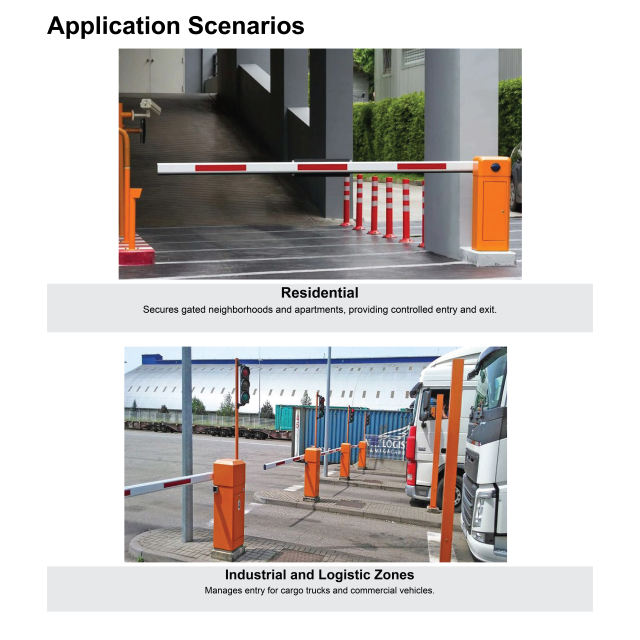 Application Scenarios

Residential
Secures gated neighborhoods and apartments, providing controlled entry and exit.

LOGIS

Industrial and Logistic Zones
Manages entry for cargo trucks and commercial vehicles.